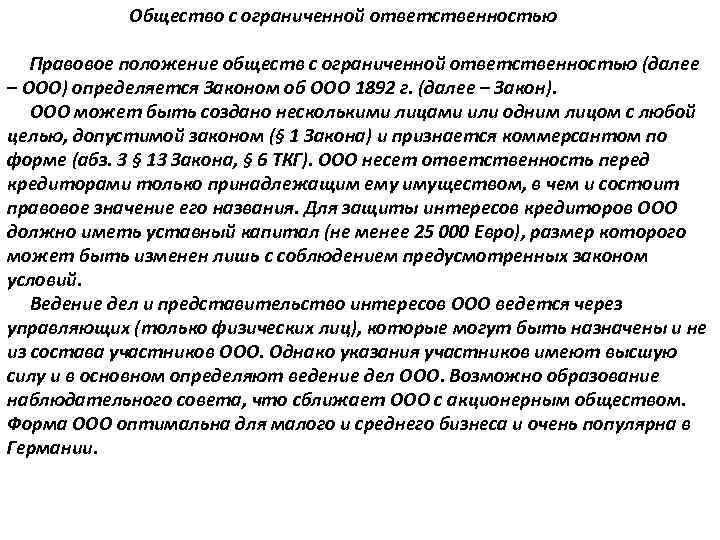 Общество с ограниченной ответственностью

Правовое положение обществ с ограниченной ответственностью (далее – ООО) определяется Законом об ООО 1892 г. (далее – Закон).

ООО может быть создано несколькими лицами или одним лицом с любой целью, допустимой законом (§ 1 Закона) и признается коммерсантом по форме (абз. 3 § 13 Закона, § 6 ТКГ). ООО несет ответственность перед кредиторами только принадлежащим ему имуществом, в чем и состоит правовое значение его названия. Для защиты интересов кредиторов ООО должно иметь уставный капитал (не менее 25 000 Евро), размер которого может быть изменен лишь с соблюдением предусмотренных законом условий.

Ведение дел и представительство интересов ООО ведется через управляющих (только физических лиц), которые могут быть назначены и не из состава участников ООО. Однако указания участников имеют высшую силу и в основном определяют ведение дел ООО. Возможно образование наблюдательного совета, что сближает ООО с акционерным обществом. Форма ООО оптимальна для малого и среднего бизнеса и очень популярна в Германии.